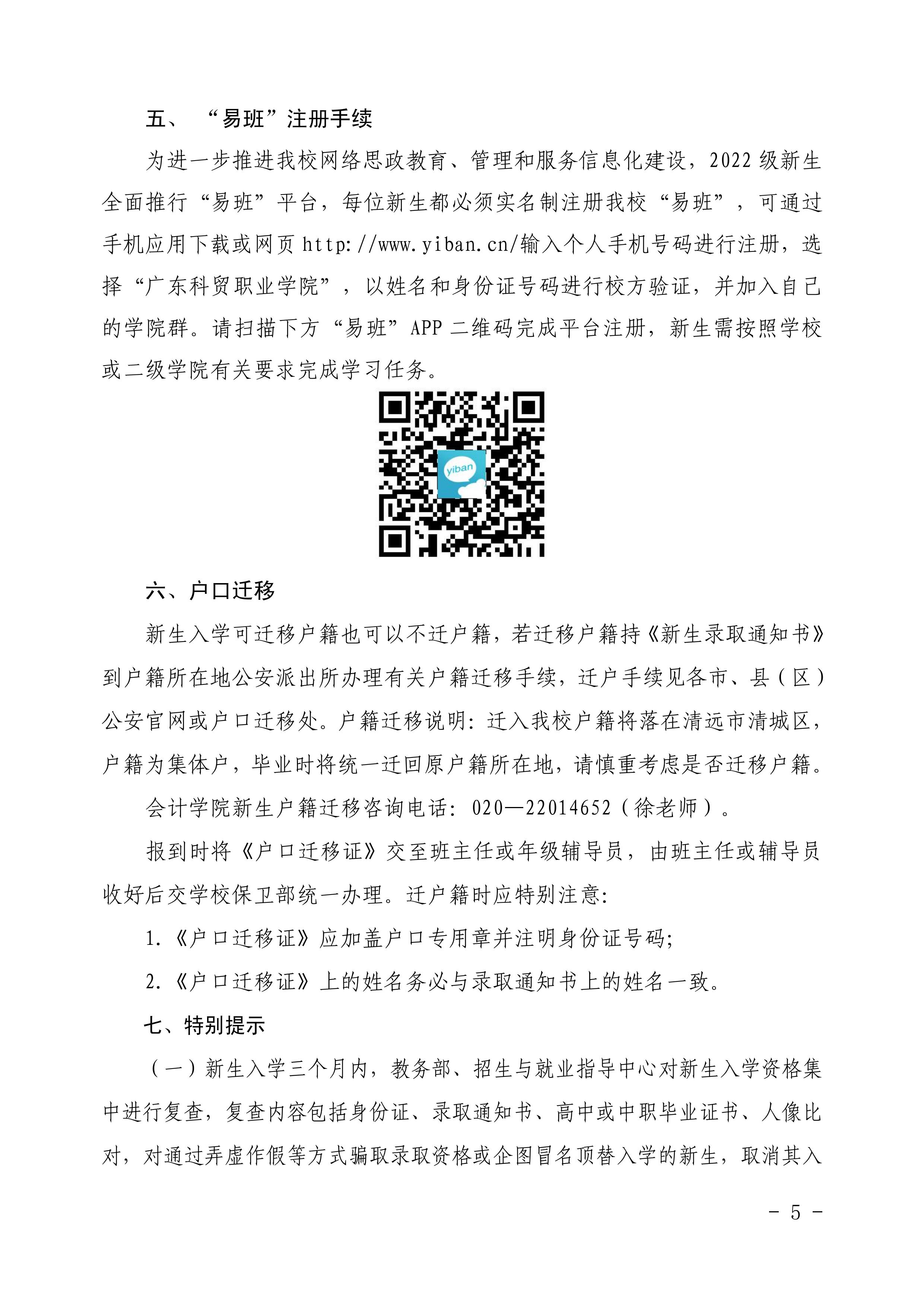 五、 “易班”注册手续

为进一步推进我校网络思政教育、管理和服务信息化建设，2022 级新生全面推行“易班”平台，每位新生都必须实名制注册我校“易班”，可通过手机应用下载或网页 http://www.yiban.cn/输入个人手机号码进行注册，选择“广东科贸职业学院”，以姓名和身份证号码进行校方验证，并加入自己的学院群。请扫描下方“易班”APP 二维码完成平台注册，新生需按照学校或二级学院有关要求完成学习任务。

yiban

六、户口迁移

新生入学可迁移户籍也可以不迁户籍，若迁移户籍持《新生录取通知书》到户籍所在地公安派出所办理有关户籍迁移手续，迁户手续见各市、县（区）公安官网或户口迁移处。户籍迁移说明：迁入我校户籍将落在清远市清城区，户籍为集体户，毕业时将统一迁回原户籍所在地，请慎重考虑是否迁移户籍。

会计学院新生户籍迁移咨询电话：020—22014652（徐老师）。

报到时将《户口迁移证》交至班主任或年级辅导员，由班主任或辅导员收好后交学校保卫部统一办理。迁户籍时应特别注意：

1.《户口迁移证》应加盖户口专用章并注明身份证号码；

2.《户口迁移证》上的姓名务必与录取通知书上的姓名一致。

七、特别提示

（一）新生入学三个月内，教务部、招生与就业指导中心对新生入学资格集中进行复查，复查内容包括身份证、录取通知书、高中或中职毕业证书、人像比对，对通过弄虚作假等方式骗取录取资格或企图冒名顶替入学的新生，取消其入

- 5 -